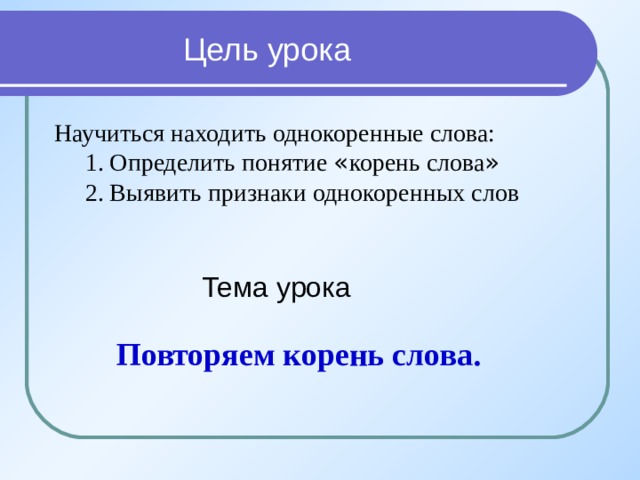 Цель урока

Научиться находить однокоренные слова:
1. Определить понятие «корень слова»
2. Выявить признаки однокоренных слов

Тема урока

Повторяем корень слова.